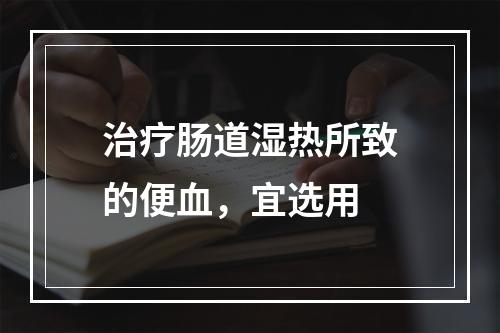 治疗肠道湿热所致的便血，宜选用